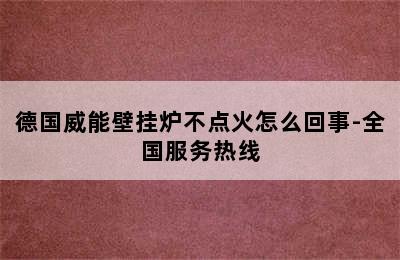 德国威能壁挂炉不点火怎么回事-全国服务热线